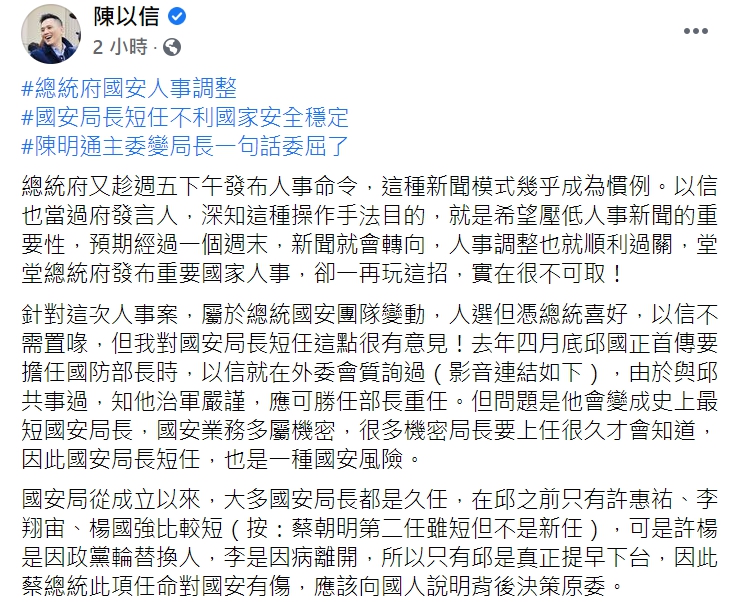 陳以信
2 小時 ·

#總統府國安人事調整
#國安局長短任不利國家安全穩定
#陳明通主委變局長一句話委屈了

總統府又趁週五下午發布人事命令，這種新聞模式幾乎成為慣例。以信也當過府發言人，深知這種操作手法目的，就是希望壓低人事新聞的重要性，預期經過一個週末，新聞就會轉向，人事調整也就順利過關，堂堂總統府發布重要國家人事，卻一再玩這招，實在很不可取！

針對這次人事案，屬於總統國安團隊變動，人選但憑總統喜好，以信不需置喙，但我對國安局長短任這點很有意見！去年四月底邱國正首傳要擔任國防部長時，以信就在外委會質詢過（影音連結如下），由於與邱共事過，知他治軍嚴謹，應可勝任部長重任。但問題是他會變成史上最短國安局長，國安業務多屬機密，很多機密局長要上任很久才會知道，因此國安局長短任，也是一種國安風險。

國安局從成立以來，大多國安局長都是久任，在邱之前只有許惠祐、李翔宙、楊國強比較短（按：蔡朝明第二任雖短但不是新任），可是許楊是因政黨輪替換人，李是因病離開，所以只有邱是真正提早下台，因此蔡總統此項任命對國安有傷，應該向國人說明背後決策原委。